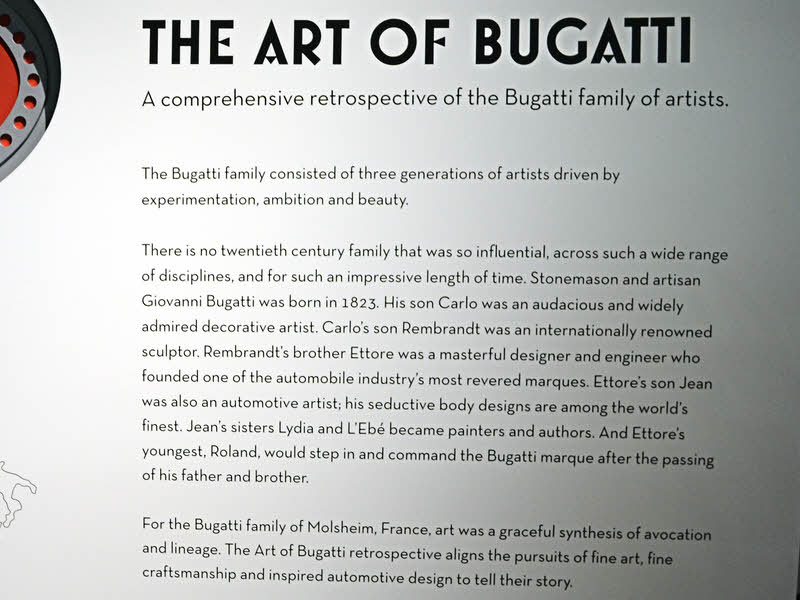 THE ART OF BUGATTI

A comprehensive retrospective of the Bugatti family of artists.

The Bugatti family consisted of three generations of artists driven by experimentation, ambition and beauty.

There is no twentieth century family that was so influential, across such a wide range of disciplines, and for such an impressive length of time. Stonemason and artisan Giovanni Bugatti was born in 1823. His son Carlo was an audacious and widely admired decorative artist. Carlo's son Rembrandt was an internationally renowned sculptor. Rembrandt's brother Ettore was a masterful designer and engineer who founded one of the automobile industry's most revered marques. Ettore's son Jean was also an automotive artist; his seductive body designs are among the world's finest. Jean's sisters Lydia and L'Ebé became painters and authors. And Ettore's youngest, Roland, would step in and command the Bugatti marque after the passing of his father and brother.

For the Bugatti family of Molsheim, France, art was a graceful synthesis of avocation and lineage. The Art of Bugatti retrospective aligns the pursuits of fine art, fine craftsmanship and inspired automotive design to tell their story.